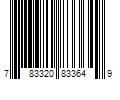 7 83320 83364 9